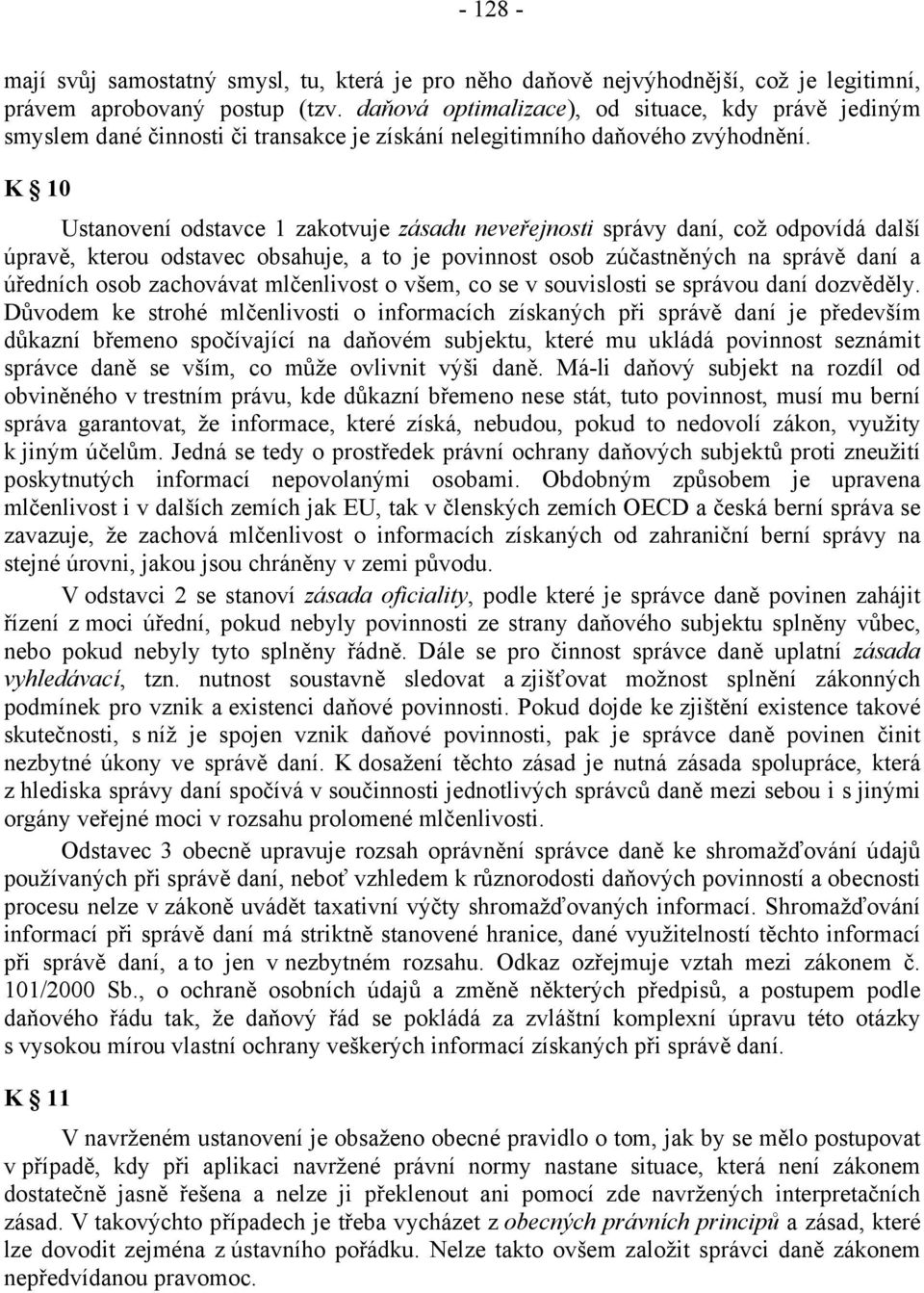 - 128 -

mají svůj samostatný smysl, tu, která je pro něho daňově nejvýhodnější, což je legitimní, právem aprobovaný postup (tzv. daňová optimalizace), od situace, kdy právě jediným smyslem dané činnosti či transakce je získání nelegitimního daňového zvýhodnění.

K § 10

Ustanovení odstavce 1 zakotvuje zásadu neveřejnosti správy daní, což odpovídá další úpravě, kterou odstavec obsahuje, a to je povinnost osob zúčastněných na správě daní a úředních osob zachovávat mlčenlivost o všem, co se v souvislosti se správou daní dozvěděly. Důvodem ke strohé mlčenlivosti o informacích získaných při správě daní je především důkazní břemeno spočívající na daňovém subjektu, které mu ukládá povinnost seznámit správce daně se vším, co může ovlivnit výši daně. Má-li daňový subjekt na rozdíl od obviněného v trestním právu, kde důkazní břemeno nese stát, tuto povinnost, musí mu berní správa garantovat, že informace, které získá, nebudou, pokud to nedovolí zákon, využity k jiným účelům. Jedná se tedy o prostředek právní ochrany daňových subjektů proti zneužití poskytnutých informací nepovolanými osobami. Obdobným způsobem je upravena mlčenlivost i v dalších zemích jak EU, tak v členských zemích OECD a česká berní správa se zavazuje, že zachová mlčenlivost o informacích získaných od zahraniční berní správy na stejné úrovni, jakou jsou chráněny v zemi původu.

V odstavci 2 se stanoví zásada oficiality, podle které je správce daně povinen zahájit řízení z moci úřední, pokud nebyly povinnosti ze strany daňového subjektu splněny vůbec, nebo pokud nebyly tyto splněny řádně. Dále se pro činnost správce daně uplatní zásada vyhledávací, tzn. nutnost soustavně sledovat a zjišťovat možnost splnění zákonných podmínek pro vznik a existenci daňové povinnosti. Pokud dojde ke zjištění existence takové skutečnosti, s níž je spojen vznik daňové povinnosti, pak je správce daně povinen činit nezbytné úkony ve správě daní. K dosažení těchto zásad je nutná zásada spolupráce, která z hlediska správy daní spočívá v součinnosti jednotlivých správců daně mezi sebou i s jinými orgány veřejné moci v rozsahu prolomené mlčenlivosti.

Odstavec 3 obecně upravuje rozsah oprávnění správce daně ke shromažďování údajů používaných při správě daní, neboť vzhledem k různorodosti daňových povinností a obecnosti procesu nelze v zákoně uvádět taxativní výčty shromažďovaných informací. Shromažďování informací při správě daní má striktně stanovené hranice, dané využitelností těchto informací při správě daní, a to jen v nezbytném rozsahu. Odkaz ozřejmuje vztah mezi zákonem č. 101/2000 Sb., o ochraně osobních údajů a změně některých předpisů, a postupem podle daňového řádu tak, že daňový řád se pokládá za zvláštní komplexní úpravu této otázky s vysokou mírou vlastní ochrany veškerých informací získaných při správě daní.

K § 11

V navrženém ustanovení je obsaženo obecné pravidlo o tom, jak by se mělo postupovat v případě, kdy při aplikaci navržené právní normy nastane situace, která není zákonem dostatečně jasně řešena a nelze ji překlenout ani pomocí zde navržených interpretačních zásad. V takovýchto případech je třeba vycházet z obecných právních principů a zásad, které lze dovodit zejména z ústavního pořádku. Nelze takto ovšem založit správci daně zákonem nepředvídanou pravomoc.